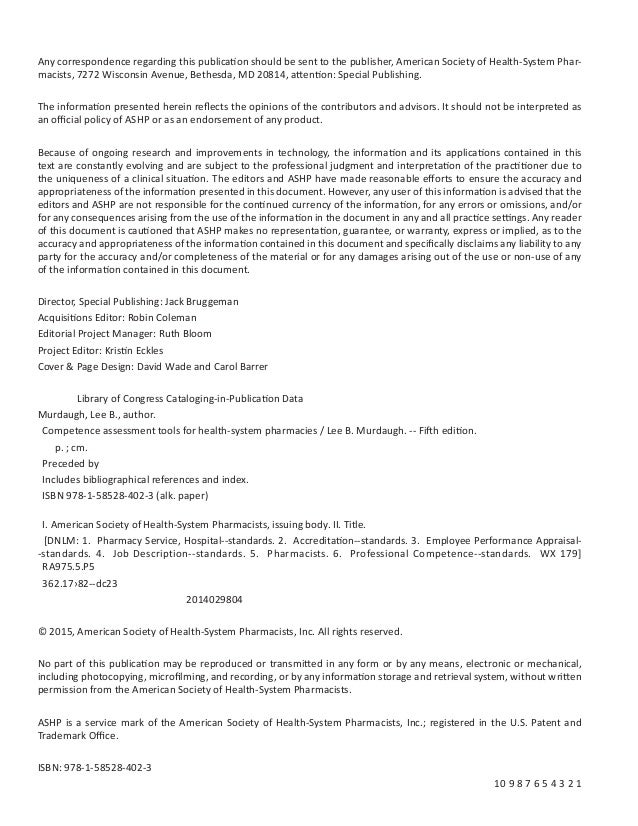 Any correspondence regarding this publication should be sent to the publisher, American Society of Health-System Pharmacists, 7272 Wisconsin Avenue, Bethesda, MD 20814, attention: Special Publishing.

The information presented herein reflects the opinions of the contributors and advisors. It should not be interpreted as an official policy of ASHP or as an endorsement of any product.

Because of ongoing research and improvements in technology, the information and its applications contained in this text are constantly evolving and are subject to the professional judgment and interpretation of the practitioner due to the uniqueness of a clinical situation. The editors and ASHP have made reasonable efforts to ensure the accuracy and appropriateness of the information presented in this document. However, any user of this information is advised that the editors and ASHP are not responsible for the continued currency of the information, for any errors or omissions, and/or for any consequences arising from the use of the information in the document in any and all practice settings. Any reader of this document is cautioned that ASHP makes no representation, guarantee, or warranty, express or implied, as to the accuracy and appropriateness of the information contained in this document and specifically disclaims any liability to any party for the accuracy and/or completeness of the material or for any damages arising out of the use or non-use of any of the information contained in this document.

Director, Special Publishing: Jack Bruggeman
Acquisitions Editor: Robin Coleman
Editorial Project Manager: Ruth Bloom
Project Editor: Kristin Eckles
Cover & Page Design: David Wade and Carol Barrer

Library of Congress Cataloging-in-Publication Data
Murdaugh, Lee B., author.
Competence assessment tools for health-system pharmacies / Lee B. Murdaugh. -- Fifth edition.
p. ; cm.
Preceded by
Includes bibliographical references and index.
ISBN 978-1-58528-402-3 (alk. paper)

I. American Society of Health-System Pharmacists, issuing body. II. Title.
[DNLM: 1. Pharmacy Service, Hospital--standards. 2. Accreditation--standards. 3. Employee Performance Appraisal--standards. 4. Job Description--standards. 5. Pharmacists. 6. Professional Competence--standards. WX 179]
RA975.5.P5
362.17›82--dc23

2014029804

© 2015, American Society of Health-System Pharmacists, Inc. All rights reserved.

No part of this publication may be reproduced or transmitted in any form or by any means, electronic or mechanical, including photocopying, microfilming, and recording, or by any information storage and retrieval system, without written permission from the American Society of Health-System Pharmacists.

ASHP is a service mark of the American Society of Health-System Pharmacists, Inc.; registered in the U.S. Patent and Trademark Office.

ISBN: 978-1-58528-402-3

10 9 8 7 6 5 4 3 2 1